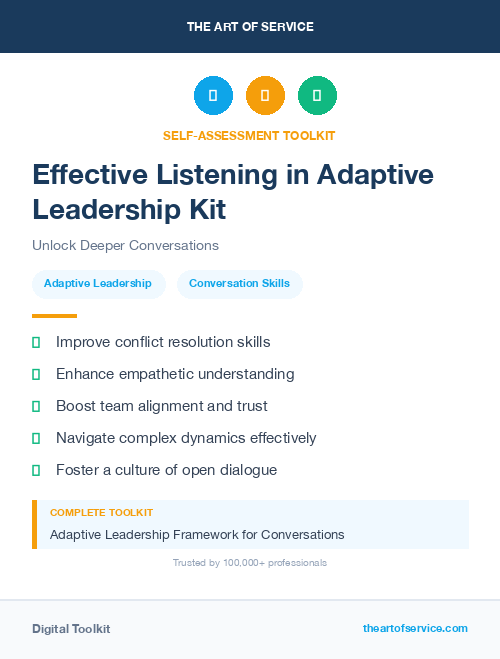 THE ART OF SERVICE

SELF-ASSESSMENT TOOLKIT

Effective Listening in Adaptive Leadership Kit

Unlock Deeper Conversations

Adaptive Leadership

Conversation Skills

Improve conflict resolution skills

Enhance empathetic understanding

Boost team alignment and trust

Navigate complex dynamics effectively

Foster a culture of open dialogue

COMPLETE TOOLKIT

Adaptive Leadership Framework for Conversations

Trusted by 100,000+ professionals

Digital Toolkit

theartofservice.com